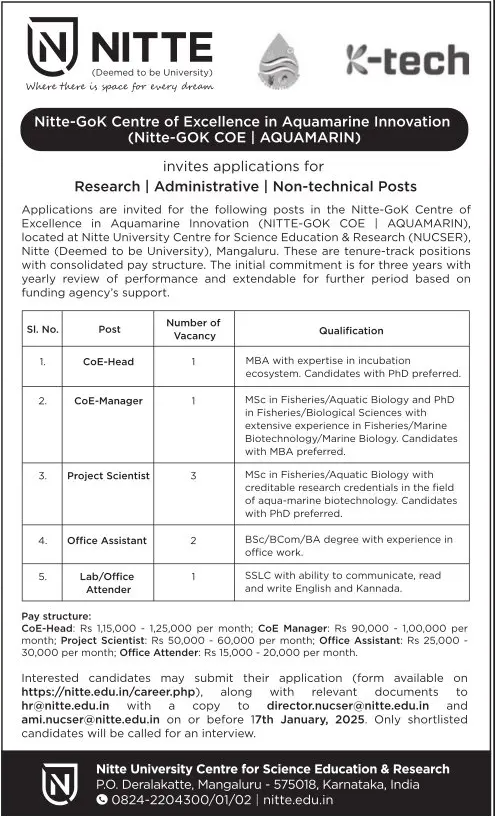 NITTE
(Deemed to be University)
Where there is space for every dream

K-tech

Nitte-GoK Centre of Excellence in Aquamarine Innovation (Nitte-GOK COE | AQUAMARIN)

invites applications for

Research | Administrative | Non-technical Posts

Applications are invited for the following posts in the Nitte-GoK Centre of Excellence in Aquamarine Innovation (NITTE-GOK COE | AQUAMARIN), located at Nitte University Centre for Science Education & Research (NUCSER), Nitte (Deemed to be University), Mangaluru. These are tenure-track positions with consolidated pay structure. The initial commitment is for three years with yearly review of performance and extendable for further period based on funding agency's support.

| Sl. No. | Post | Number of Vacancy | Qualification |
|---|---|---|---|
| 1. | CoE-Head | 1 | MBA with expertise in incubation ecosystem. Candidates with PhD preferred. |
| 2. | CoE-Manager | 1 | MSc in Fisheries/Aquatic Biology and PhD in Fisheries/Biological Sciences with extensive experience in Fisheries/Marine Biotechnology/Marine Biology. Candidates with MBA preferred. |
| 3. | Project Scientist | 3 | MSc in Fisheries/Aquatic Biology with creditable research credentials in the field of aqua-marine biotechnology. Candidates with PhD preferred. |
| 4. | Office Assistant | 2 | BSc/BCom/BA degree with experience in office work. |
| 5. | Lab/Office Attender | 1 | SSLC with ability to communicate, read and write English and Kannada. |

Pay structure:
CoE-Head: Rs 1,15,000 - 1,25,000 per month; CoE Manager: Rs 90,000 - 1,00,000 per month; Project Scientist: Rs 50,000 - 60,000 per month; Office Assistant: Rs 25,000 - 30,000 per month; Office Attender: Rs 15,000 - 20,000 per month.

Interested candidates may submit their application (form available on https://nitte.edu.in/career.php), along with relevant documents to hr@nitte.edu.in with a copy to director.nucser@nitte.edu.in and ami.nucser@nitte.edu.in on or before 17th January, 2025. Only shortlisted candidates will be called for an interview.

Nitte University Centre for Science Education & Research
P.O. Deralakatte, Mangaluru - 575018, Karnataka, India
0824-2204300/01/02 | nitte.edu.in